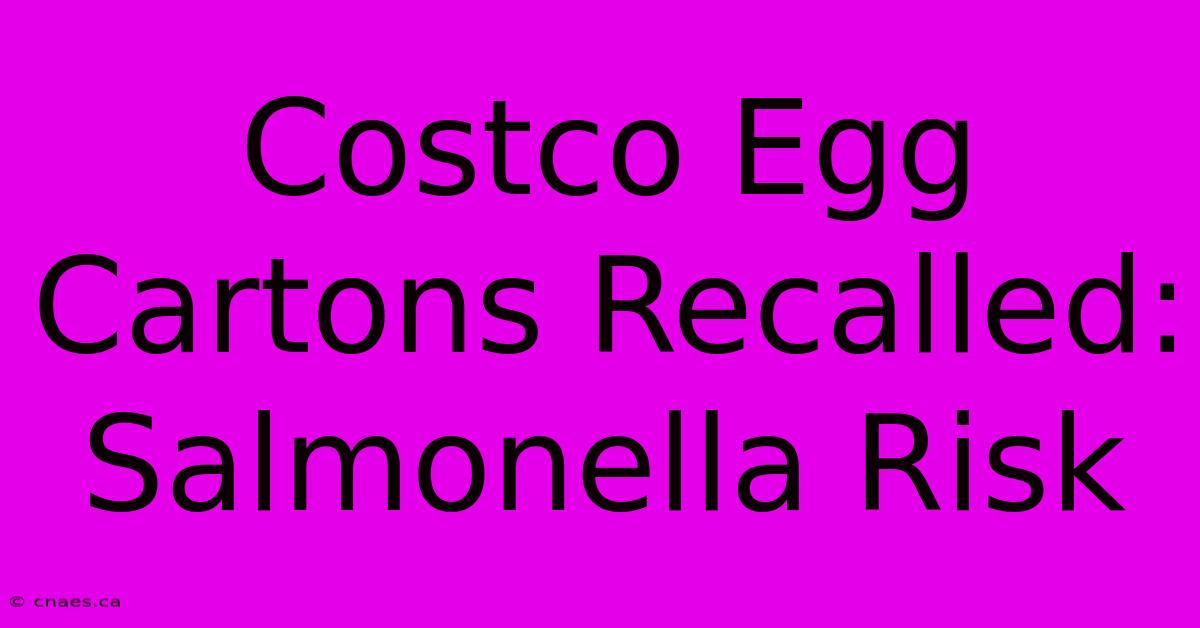 Costco Egg Cartons Recalled: Salmonella Risk

© cnaes.ca